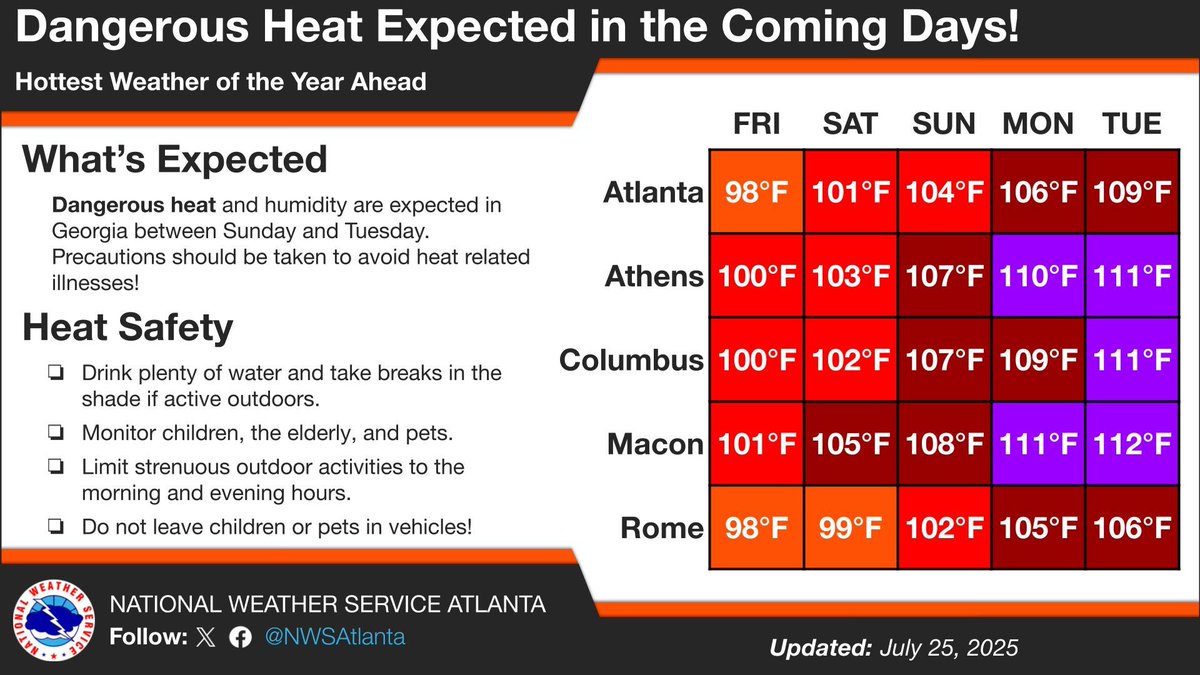 Dangerous Heat Expected in the Coming Days!

Hottest Weather of the Year Ahead

What's Expected

Dangerous heat and humidity are expected in Georgia between Sunday and Tuesday. Precautions should be taken to avoid heat related illnesses!

Heat Safety

❏ Drink plenty of water and take breaks in the shade if active outdoors.

❏ Monitor children, the elderly, and pets.

❏ Limit strenuous outdoor activities to the morning and evening hours.

❏ Do not leave children or pets in vehicles!

| | FRI | SAT | SUN | MON | TUE |
|---|---|---|---|---|---|
| Atlanta | 98°F | 101°F | 104°F | 106°F | 109°F |
| Athens | 100°F | 103°F | 107°F | 110°F | 111°F |
| Columbus | 100°F | 102°F | 107°F | 109°F | 111°F |
| Macon | 101°F | 105°F | 108°F | 111°F | 112°F |
| Rome | 98°F | 99°F | 102°F | 105°F | 106°F |

NATIONAL WEATHER SERVICE

NATIONAL WEATHER SERVICE ATLANTA

Follow: @NWSAtlanta

Updated: July 25, 2025